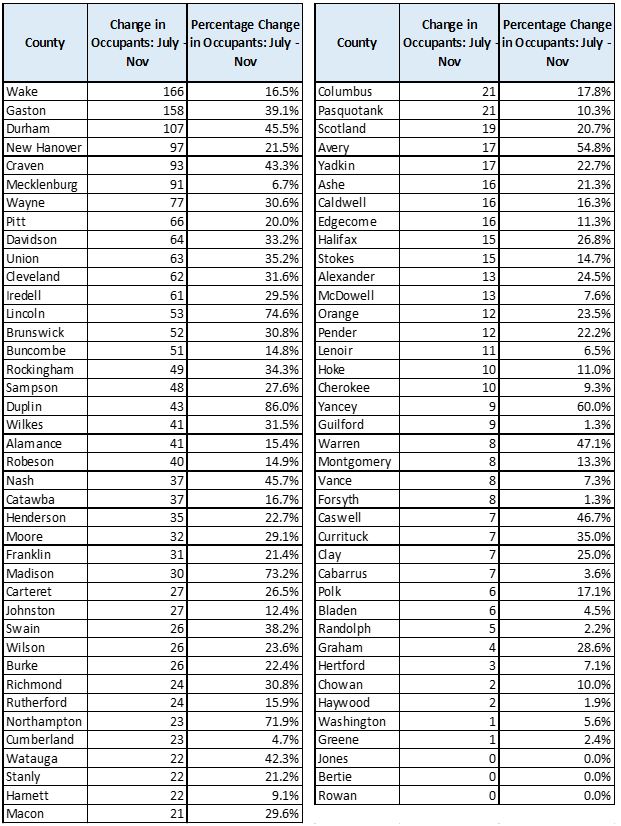 | County | Change in Occupants: July - Nov | Percentage Change in Occupants: July - Nov |
|---|---|---|
| Wake | 166 | 16.5% |
| Gaston | 158 | 39.1% |
| Durham | 107 | 45.5% |
| New Hanover | 97 | 21.5% |
| Craven | 93 | 43.3% |
| Mecklenburg | 91 | 6.7% |
| Wayne | 77 | 30.6% |
| Pitt | 66 | 20.0% |
| Davidson | 64 | 33.2% |
| Union | 63 | 35.2% |
| Cleveland | 62 | 31.6% |
| Iredell | 61 | 29.5% |
| Lincoln | 53 | 74.6% |
| Brunswick | 52 | 30.8% |
| Buncombe | 51 | 14.8% |
| Rockingham | 49 | 34.3% |
| Sampson | 48 | 27.6% |
| Duplin | 43 | 86.0% |
| Wilkes | 41 | 31.5% |
| Alamance | 41 | 15.4% |
| Robeson | 40 | 14.9% |
| Nash | 37 | 45.7% |
| Catawba | 37 | 16.7% |
| Henderson | 35 | 22.7% |
| Moore | 32 | 29.1% |
| Franklin | 31 | 21.4% |
| Madison | 30 | 73.2% |
| Carteret | 27 | 26.5% |
| Johnston | 27 | 12.4% |
| Swain | 26 | 38.2% |
| Wilson | 26 | 23.6% |
| Burke | 26 | 22.4% |
| Richmond | 24 | 30.8% |
| Rutherford | 24 | 15.9% |
| Northampton | 23 | 71.9% |
| Cumberland | 23 | 4.7% |
| Watauga | 22 | 42.3% |
| Stanly | 22 | 21.2% |
| Harnett | 22 | 9.1% |
| Macon | 21 | 29.6% |

| County | Change in Occupants: July - Nov | Percentage Change in Occupants: July - Nov |
|---|---|---|
| Columbus | 21 | 17.8% |
| Pasquotank | 21 | 10.3% |
| Scotland | 19 | 20.7% |
| Avery | 17 | 54.8% |
| Yadkin | 17 | 22.7% |
| Ashe | 16 | 21.3% |
| Caldwell | 16 | 16.3% |
| Edgecome | 16 | 11.3% |
| Halifax | 15 | 26.8% |
| Stokes | 15 | 14.7% |
| Alexander | 13 | 24.5% |
| McDowell | 13 | 7.6% |
| Orange | 12 | 23.5% |
| Pender | 12 | 22.2% |
| Lenoir | 11 | 6.5% |
| Hoke | 10 | 11.0% |
| Cherokee | 10 | 9.3% |
| Yancey | 9 | 60.0% |
| Guilford | 9 | 1.3% |
| Warren | 8 | 47.1% |
| Montgomery | 8 | 13.3% |
| Vance | 8 | 7.3% |
| Forsyth | 8 | 1.3% |
| Caswell | 7 | 46.7% |
| Currituck | 7 | 35.0% |
| Clay | 7 | 25.0% |
| Cabarrus | 7 | 3.6% |
| Polk | 6 | 17.1% |
| Bladen | 6 | 4.5% |
| Randolph | 5 | 2.2% |
| Graham | 4 | 28.6% |
| Hertford | 3 | 7.1% |
| Chowan | 2 | 10.0% |
| Haywood | 2 | 1.9% |
| Washington | 1 | 5.6% |
| Greene | 1 | 2.4% |
| Jones | 0 | 0.0% |
| Bertie | 0 | 0.0% |
| Rowan | 0 | 0.0% |